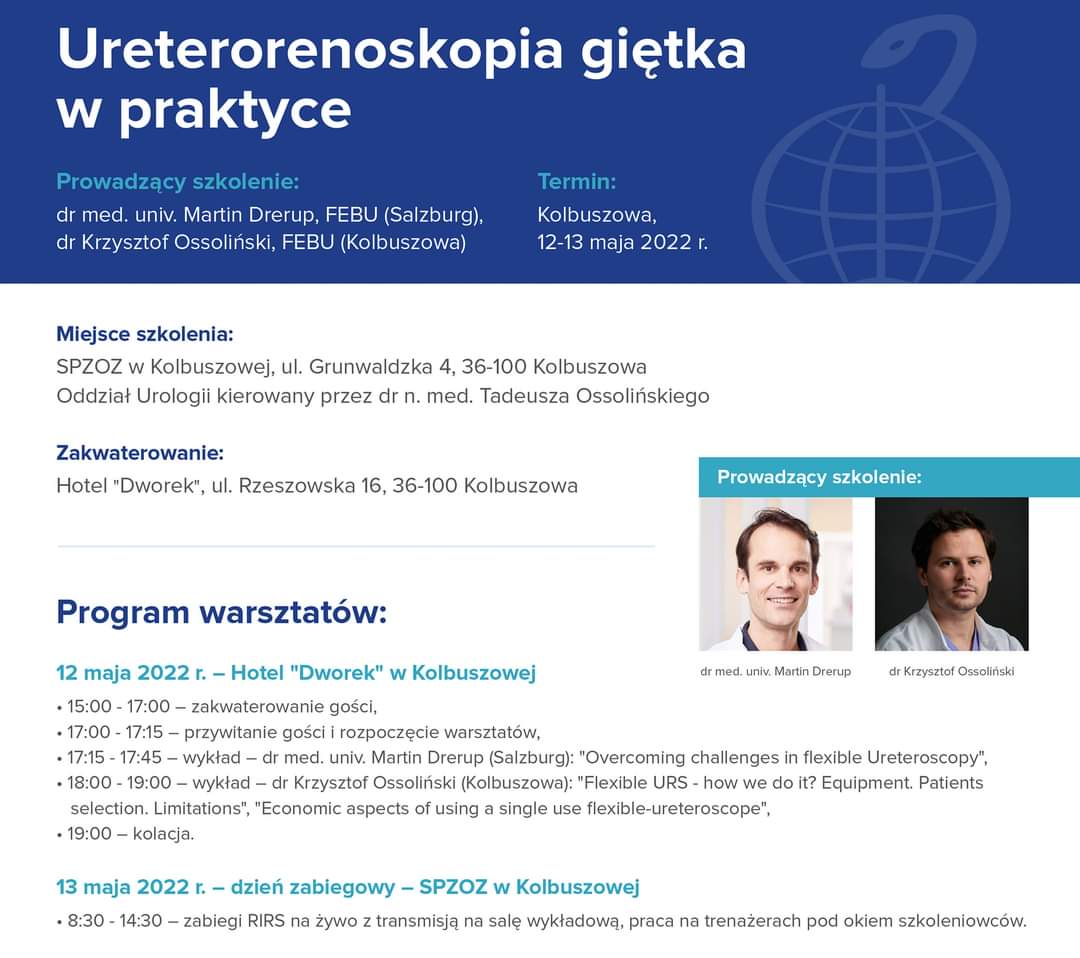 Ureterorenoskopia giętka w praktyce

Prowadzący szkolenie:
dr med. univ. Martin Drerup, FEBU (Salzburg),
dr Krzysztof Ossoliński, FEBU (Kolbuszowa)

Termin:
Kolbuszowa,
12-13 maja 2022 r.

Miejsce szkolenia:
SPZOZ w Kolbuszowej, ul. Grunwaldzka 4, 36-100 Kolbuszowa
Oddział Urologii kierowany przez dr n. med. Tadeusza Ossolińskiego

Zakwaterowanie:
Hotel "Dworek", ul. Rzeszowska 16, 36-100 Kolbuszowa

Prowadzący szkolenie:

dr med. univ. Martin Drerup

dr Krzysztof Ossoliński

Program warsztatów:

12 maja 2022 r. – Hotel "Dworek" w Kolbuszowej

• 15:00 - 17:00 – zakwaterowanie gości,
• 17:00 - 17:15 – przywitanie gości i rozpoczęcie warsztatów,
• 17:15 - 17:45 – wykład – dr med. univ. Martin Drerup (Salzburg): "Overcoming challenges in flexible Ureteroscopy",
• 18:00 - 19:00 – wykład – dr Krzysztof Ossoliński (Kolbuszowa): "Flexible URS - how we do it? Equipment. Patients selection. Limitations", "Economic aspects of using a single use flexible-ureteroscope",
• 19:00 – kolacja.

13 maja 2022 r. – dzień zabiegowy – SPZOZ w Kolbuszowej

• 8:30 - 14:30 – zabiegi RIRS na żywo z transmisją na salę wykładową, praca na trenażerach pod okiem szkoleniowców.